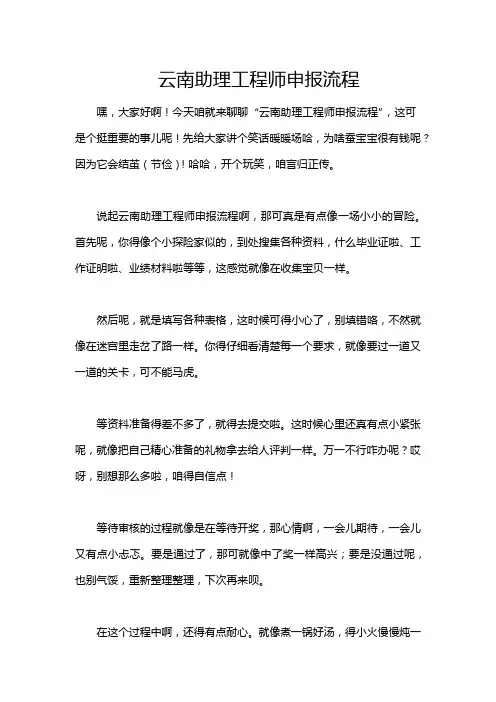 云南助理工程师申报流程

嘿，大家好啊！今天咱就来聊聊“云南助理工程师申报流程”，这可是个挺重要的事儿呢！先给大家讲个笑话暖暖场哈，为啥蚕宝宝很有钱呢？因为它会结茧（节俭）！哈哈，开个玩笑，咱言归正传。

说起云南助理工程师申报流程啊，那可真是有点像一场小小的冒险。首先呢，你得像个小探险家似的，到处搜集各种资料，什么毕业证啦、工作证明啦、业绩材料啦等等，这感觉就像在收集宝贝一样。

然后呢，就是填写各种表格，这时候可得小心了，别填错咯，不然就像在迷宫里走岔了路一样。你得仔细看清楚每一个要求，就像要过一道又一道的关卡，可不能马虎。

等资料准备得差不多了，就得去提交啦。这时候心里还真有点小紧张呢，就像把自己精心准备的礼物拿去给人评判一样。万一不行咋办呢？哎呀，别想那么多啦，咱得自信点！

等待审核的过程就像是在等待开奖，那心情啊，一会儿期待，一会儿又有点小忐忑。要是通过了，那可就像中了奖一样高兴；要是没通过呢，也别气馁，重新整理整理，下次再来呗。

在这个过程中啊，还得有点耐心。就像煮一锅好汤，得小火慢慢炖一